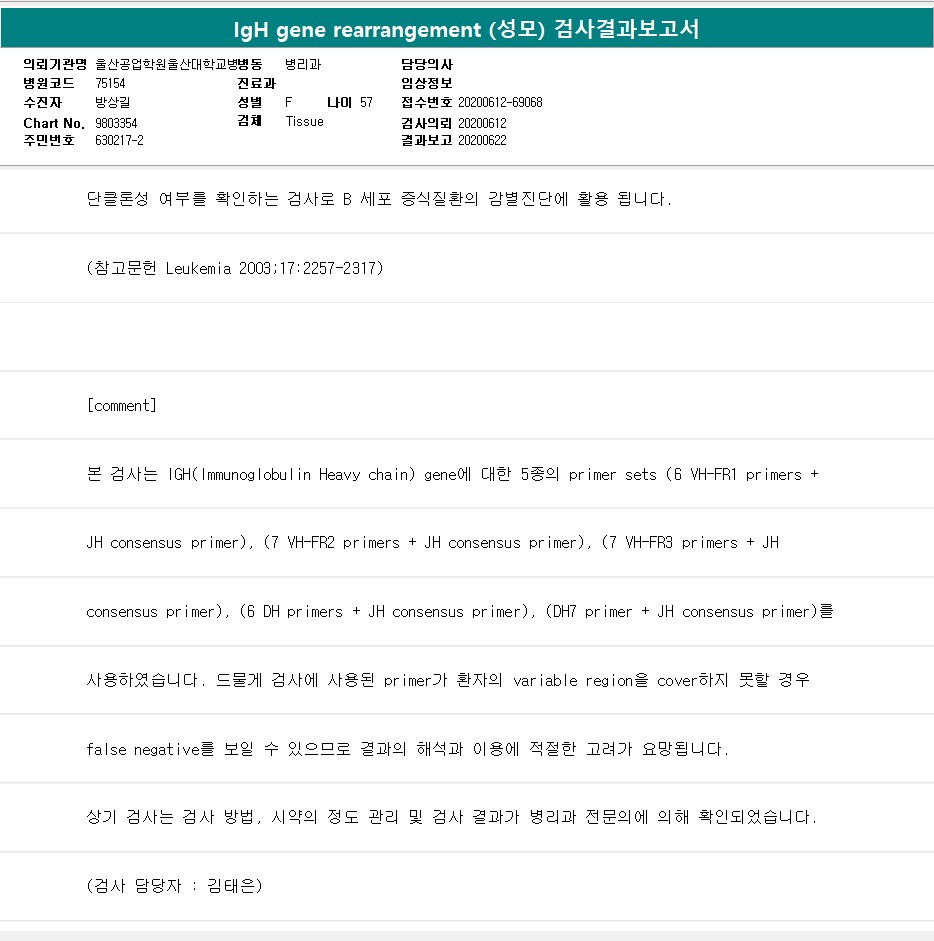 IgH gene rearrangement (성모) 검사결과보고서

의뢰기관명 울산공업학원울산대학교병병동 병리과
병원코드 75154
수진자 방상길
Chart No. 9803354
주민번호 630217-2

진료과
성별 F 나이 57
검체 Tissue

담당의사
임상정보
접수번호 20200612-69068
검사의뢰 20200612
결과보고 20200622

단클론성 여부를 확인하는 검사로 B 세포 증식질환의 감별진단에 활용 됩니다.

(참고문헌 Leukemia 2003;17:2257-2317)

[comment]

본 검사는 IGH(Immunoglobulin Heavy chain) gene에 대한 5종의 primer sets (6 VH-FR1 primers + JH consensus primer), (7 VH-FR2 primers + JH consensus primer), (7 VH-FR3 primers + JH consensus primer), (6 DH primers + JH consensus primer), (DH7 primer + JH consensus primer)를 사용하였습니다. 드물게 검사에 사용된 primer가 환자의 variable region을 cover하지 못할 경우 false negative를 보일 수 있으므로 결과의 해석과 이용에 적절한 고려가 요망됩니다.

상기 검사는 검사 방법, 시약의 정도 관리 및 검사 결과가 병리과 전문의에 의해 확인되었습니다.

(검사 담당자 : 김태은)